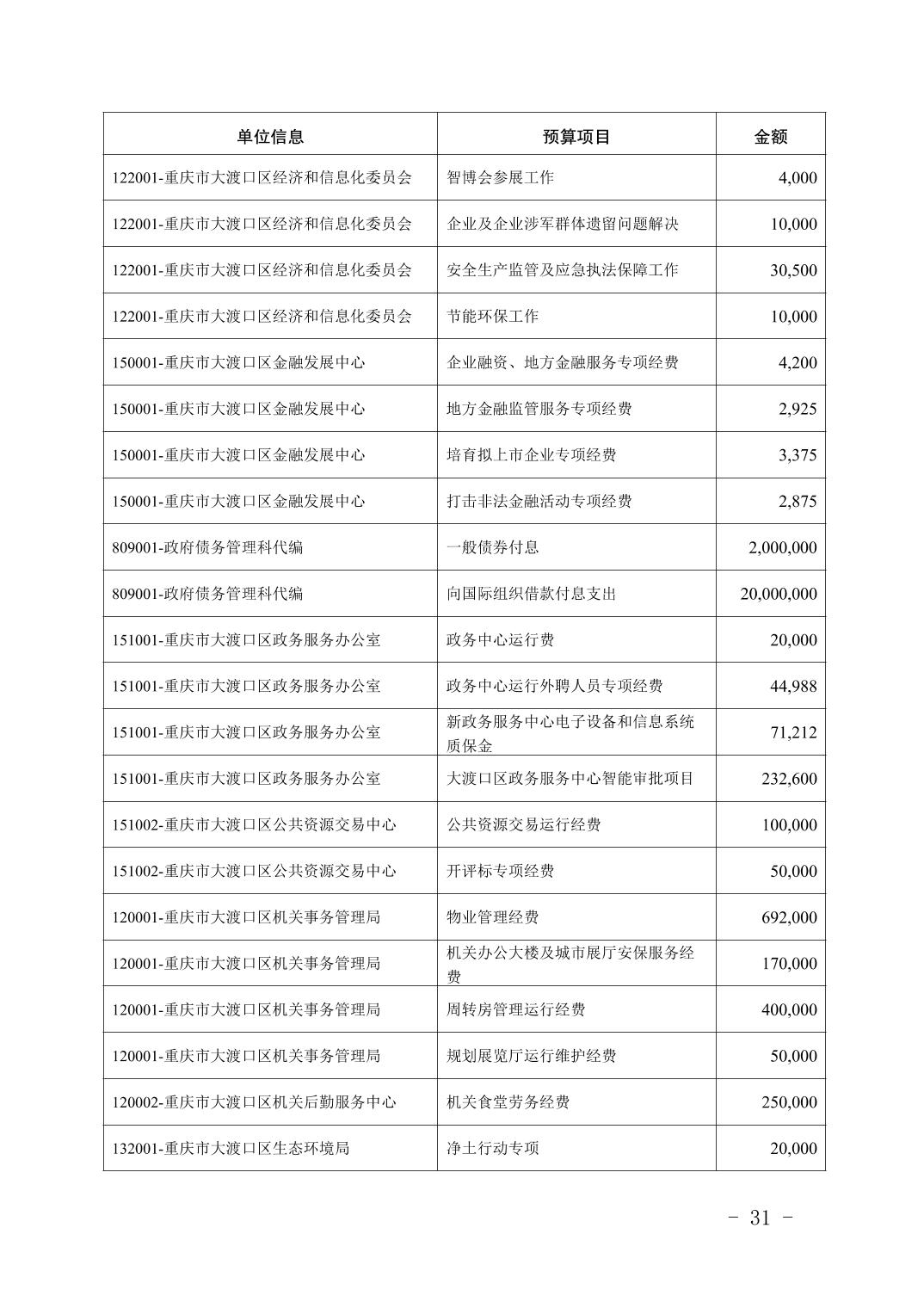 | 单位信息 | 预算项目 | 金额 |
|---|---|---|
| 122001-重庆市大渡口区经济和信息化委员会 | 智博会参展工作 | 4,000 |
| 122001-重庆市大渡口区经济和信息化委员会 | 企业及企业涉军群体遗留问题解决 | 10,000 |
| 122001-重庆市大渡口区经济和信息化委员会 | 安全生产监管及应急执法保障工作 | 30,500 |
| 122001-重庆市大渡口区经济和信息化委员会 | 节能环保工作 | 10,000 |
| 150001-重庆市大渡口区金融发展中心 | 企业融资、地方金融服务专项经费 | 4,200 |
| 150001-重庆市大渡口区金融发展中心 | 地方金融监管服务专项经费 | 2,925 |
| 150001-重庆市大渡口区金融发展中心 | 培育拟上市企业专项经费 | 3,375 |
| 150001-重庆市大渡口区金融发展中心 | 打击非法金融活动专项经费 | 2,875 |
| 809001-政府债务管理科代编 | 一般债券付息 | 2,000,000 |
| 809001-政府债务管理科代编 | 向国际组织借款付息支出 | 20,000,000 |
| 151001-重庆市大渡口区政务服务办公室 | 政务中心运行费 | 20,000 |
| 151001-重庆市大渡口区政务服务办公室 | 政务中心运行外聘人员专项经费 | 44,988 |
| 151001-重庆市大渡口区政务服务办公室 | 新政务服务中心电子设备和信息系统质保金 | 71,212 |
| 151001-重庆市大渡口区政务服务办公室 | 大渡口区政务服务中心智能审批项目 | 232,600 |
| 151002-重庆市大渡口区公共资源交易中心 | 公共资源交易运行经费 | 100,000 |
| 151002-重庆市大渡口区公共资源交易中心 | 开评标专项经费 | 50,000 |
| 120001-重庆市大渡口区机关事务管理局 | 物业管理经费 | 692,000 |
| 120001-重庆市大渡口区机关事务管理局 | 机关办公大楼及城市展厅安保服务经费 | 170,000 |
| 120001-重庆市大渡口区机关事务管理局 | 周转房管理运行经费 | 400,000 |
| 120001-重庆市大渡口区机关事务管理局 | 规划展览厅运行维护经费 | 50,000 |
| 120002-重庆市大渡口区机关后勤服务中心 | 机关食堂劳务经费 | 250,000 |
| 132001-重庆市大渡口区生态环境局 | 净土行动专项 | 20,000 |

- 31 -